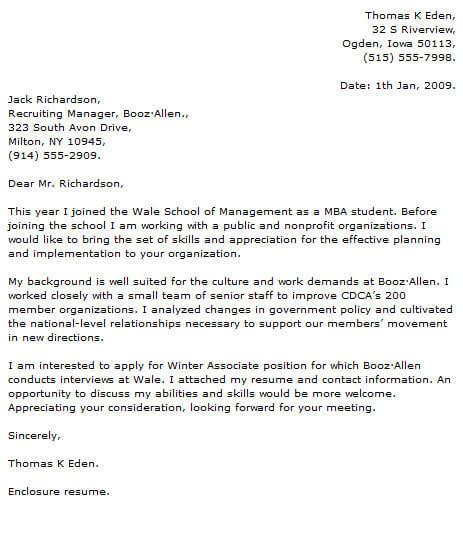 Thomas K Eden,
32 S Riverview,
Ogden, Iowa 50113,
(515) 555-7998.

Date: 1th Jan, 2009.

Jack Richardson,
Recruiting Manager, Booz·Allen.,
323 South Avon Drive,
Milton, NY 10945,
(914) 555-2909.

Dear Mr. Richardson,

This year I joined the Wale School of Management as a MBA student. Before joining the school I am working with a public and nonprofit organizations. I would like to bring the set of skills and appreciation for the effective planning and implementation to your organization.

My background is well suited for the culture and work demands at Booz·Allen. I worked closely with a small team of senior staff to improve CDCA's 200 member organizations. I analyzed changes in government policy and cultivated the national-level relationships necessary to support our members' movement in new directions.

I am interested to apply for Winter Associate position for which Booz·Allen conducts interviews at Wale. I attached my resume and contact information. An opportunity to discuss my abilities and skills would be more welcome. Appreciating your consideration, looking forward for your meeting.

Sincerely,

Thomas K Eden.

Enclosure resume.